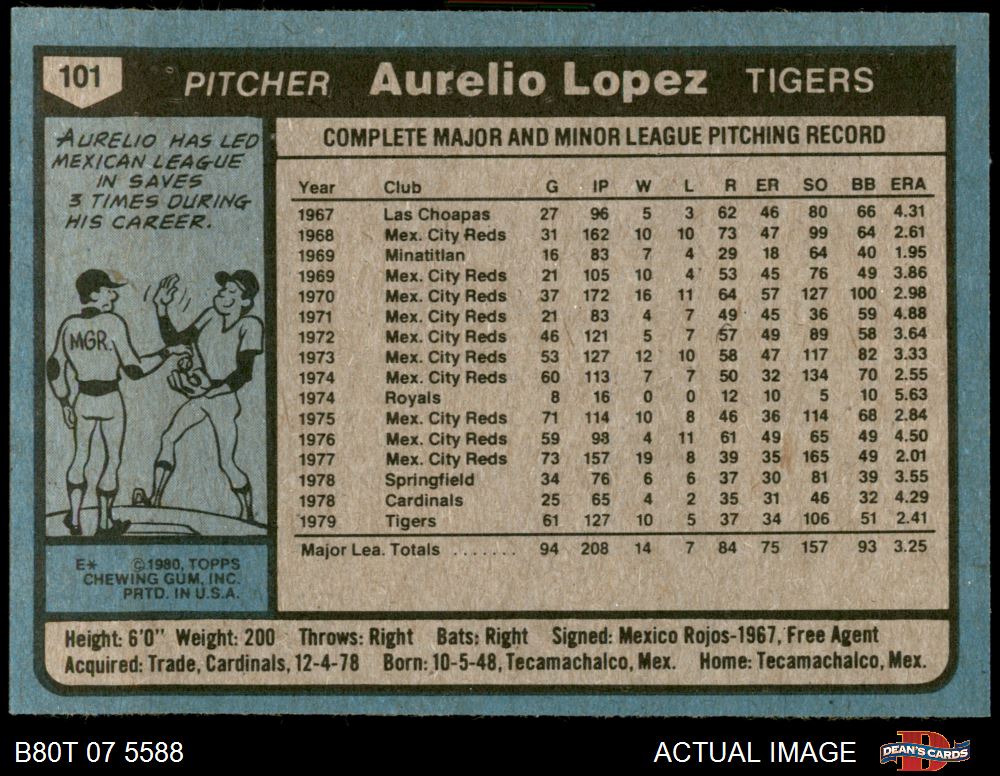 101 PITCHER Aurelio Lopez TIGERS

AURELIO HAS LED MEXICAN LEAGUE IN SAVES 3 TIMES DURING HIS CAREER.

MGR.

E* ©1980, TOPPS CHEWING GUM, INC. PRTD. IN U.S.A.

COMPLETE MAJOR AND MINOR LEAGUE PITCHING RECORD

| Year | Club | G | IP | W | L | R | ER | SO | BB | ERA |
|---|---|---|---|---|---|---|---|---|---|---|
| 1967 | Las Choapas | 27 | 96 | 5 | 3 | 62 | 46 | 80 | 66 | 4.31 |
| 1968 | Mex. City Reds | 31 | 162 | 10 | 10 | 73 | 47 | 99 | 64 | 2.61 |
| 1969 | Minatitlan | 16 | 83 | 7 | 4 | 29 | 18 | 64 | 40 | 1.95 |
| 1969 | Mex. City Reds | 21 | 105 | 10 | 4 | 53 | 45 | 76 | 49 | 3.86 |
| 1970 | Mex. City Reds | 37 | 172 | 16 | 11 | 64 | 57 | 127 | 100 | 2.98 |
| 1971 | Mex. City Reds | 21 | 83 | 4 | 7 | 49 | 45 | 36 | 59 | 4.88 |
| 1972 | Mex. City Reds | 46 | 121 | 5 | 7 | 57 | 49 | 89 | 58 | 3.64 |
| 1973 | Mex. City Reds | 53 | 127 | 12 | 10 | 58 | 47 | 117 | 82 | 3.33 |
| 1974 | Mex. City Reds | 60 | 113 | 7 | 7 | 50 | 32 | 134 | 70 | 2.55 |
| 1974 | Royals | 8 | 16 | 0 | 0 | 12 | 10 | 5 | 10 | 5.63 |
| 1975 | Mex. City Reds | 71 | 114 | 10 | 8 | 46 | 36 | 114 | 68 | 2.84 |
| 1976 | Mex. City Reds | 59 | 98 | 4 | 11 | 61 | 49 | 65 | 49 | 4.50 |
| 1977 | Mex. City Reds | 73 | 157 | 19 | 8 | 39 | 35 | 165 | 49 | 2.01 |
| 1978 | Springfield | 34 | 76 | 6 | 6 | 37 | 30 | 81 | 39 | 3.55 |
| 1978 | Cardinals | 25 | 65 | 4 | 2 | 35 | 31 | 46 | 32 | 4.29 |
| 1979 | Tigers | 61 | 127 | 10 | 5 | 37 | 34 | 106 | 51 | 2.41 |
| Major Lea. Totals | | 94 | 208 | 14 | 7 | 84 | 75 | 157 | 93 | 3.25 |

Height: 6'0" Weight: 200 Throws: Right Bats: Right Signed: Mexico Rojos-1967, Free Agent
Acquired: Trade, Cardinals, 12-4-78 Born: 10-5-48, Tecamachalco, Mex. Home: Tecamachalco, Mex.

B80T 07 5588

ACTUAL IMAGE

DEAN'S CARDS